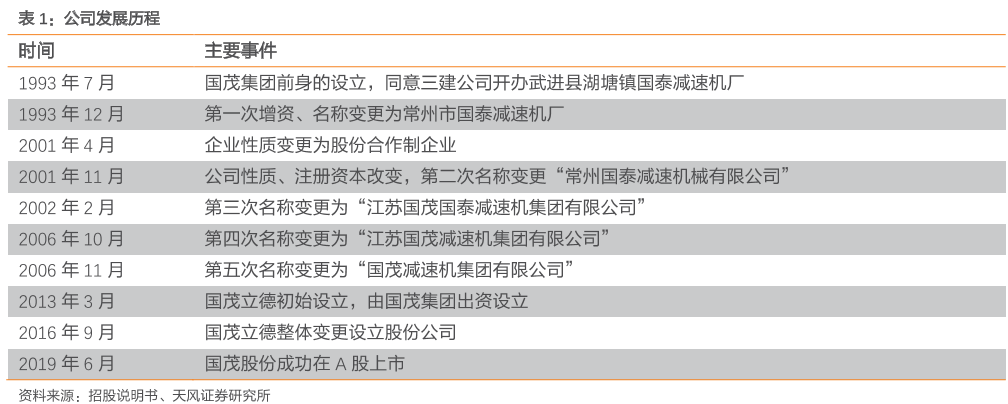 表 1：公司发展历程

| 时间 | 主要事件 |
|---|---|
| 1993 年 7 月 | 国茂集团前身的设立，同意三建公司开办武进县湖塘镇国泰减速机厂 |
| 1993 年 12 月 | 第一次增资、名称变更为常州市国泰减速机厂 |
| 2001 年 4 月 | 企业性质变更为股份合作制企业 |
| 2001 年 11 月 | 公司性质、注册资本改变，第二次名称变更“常州国泰减速机械有限公司” |
| 2002 年 2 月 | 第三次名称变更为“江苏国茂国泰减速机集团有限公司” |
| 2006 年 10 月 | 第四次名称变更为“江苏国茂减速机集团有限公司” |
| 2006 年 11 月 | 第五次名称变更为“国茂减速机集团有限公司” |
| 2013 年 3 月 | 国茂立德初始设立，由国茂集团出资设立 |
| 2016 年 9 月 | 国茂立德整体变更设立股份公司 |
| 2019 年 6 月 | 国茂股份成功在 A 股上市 |

资料来源：招股说明书、天风证券研究所